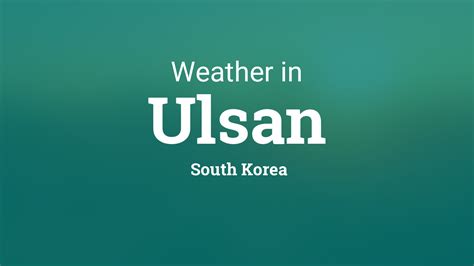 Weather in
Ulsan
South Korea